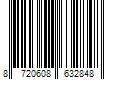 8 720608 632848